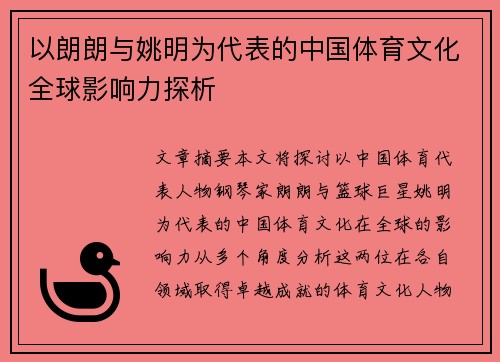 以朗朗与姚明为代表的中国体育文化全球影响力探析

文章摘要本文将探讨以中国体育代表人物钢琴家朗朗与篮球巨星姚明为代表的中国体育文化在全球的影响力从多个角度分析这两位在各自领域取得卓越成就的体育文化人物